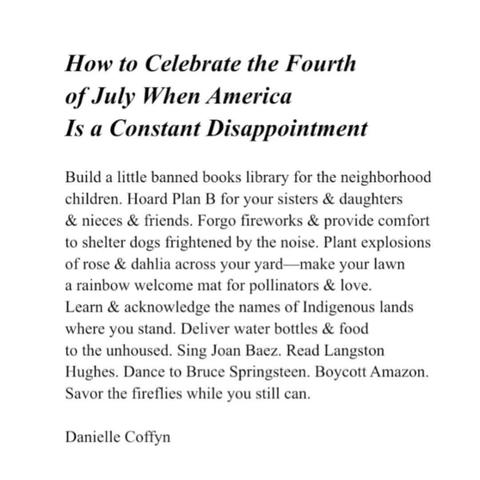 How to Celebrate the Fourth of July When America Is a Constant Disappointment

Build a little banned books library for the neighborhood children. Hoard Plan B for your sisters & daughters & nieces & friends. Forgo fireworks & provide comfort to shelter dogs frightened by the noise. Plant explosions of rose & dahlia across your yard—make your lawn a rainbow welcome mat for pollinators & love. Learn & acknowledge the names of Indigenous lands where you stand. Deliver water bottles & food to the unhoused. Sing Joan Baez. Read Langston Hughes. Dance to Bruce Springsteen. Boycott Amazon. Savor the fireflies while you still can.

Danielle Coffyn